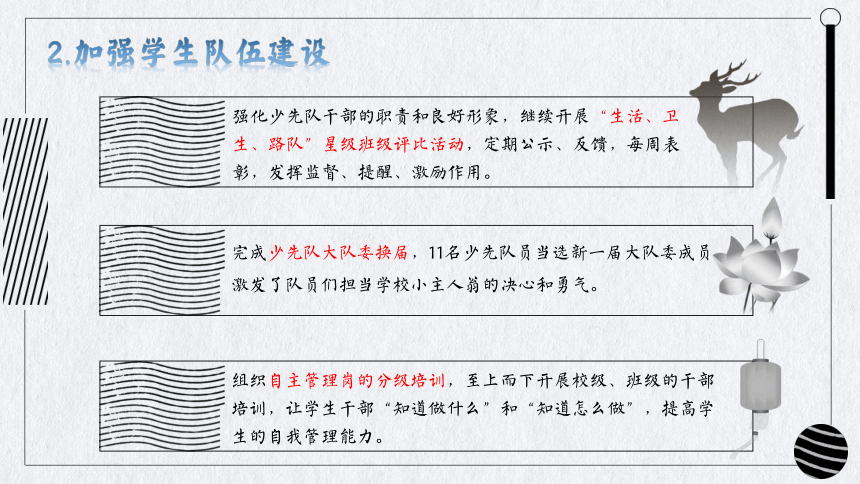 2.加强学生队伍建设

强化少先队干部的职责和良好形象，继续开展“生活、卫生、路队”星级班级评比活动，定期公示、反馈，每周表彰，发挥监督、提醒、激励作用。

完成少先队大队委换届，11名少先队员当选新一届大队委成员激发了队员们担当学校小主人翁的决心和勇气。

组织自主管理岗的分级培训，至上而下开展校级、班级的干部培训，让学生干部“知道做什么”和“知道怎么做”，提高学生的自我管理能力。